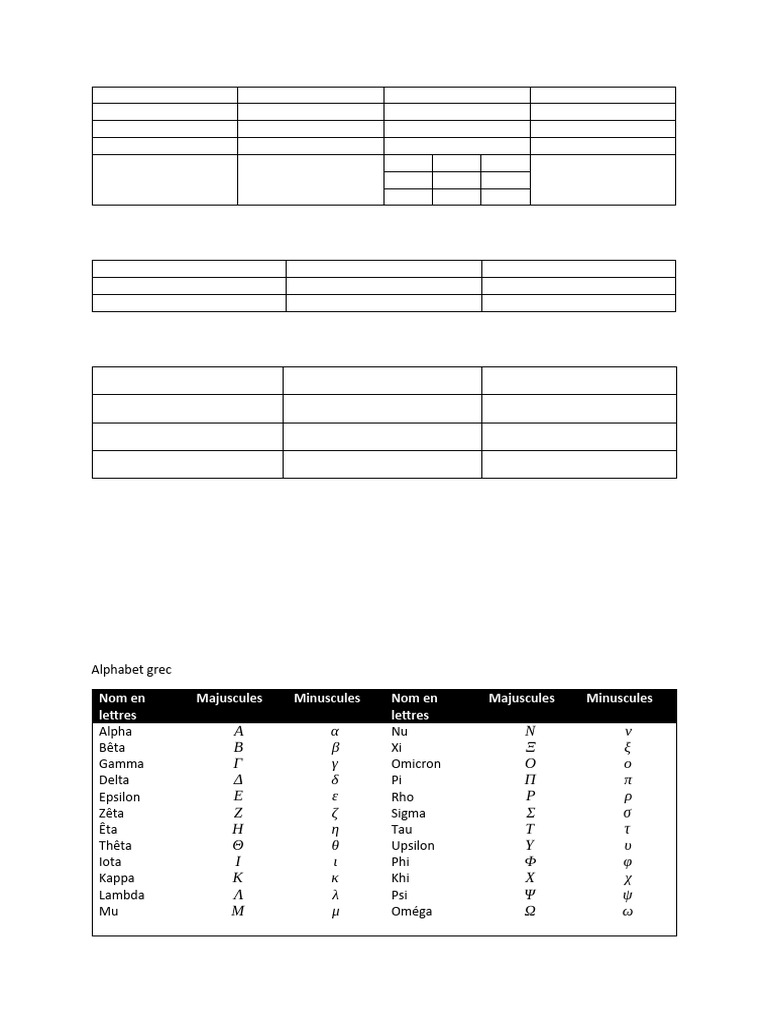 Alphabet grec

| Nom en lettres | Majuscules | Minuscules | Nom en lettres | Majuscules | Minuscules |
|---|---|---|---|---|---|
| Alpha | $A$ | $\alpha$ | Nu | $N$ | $\nu$ |
| Bêta | $B$ | $\beta$ | Xi | $\Xi$ | $\xi$ |
| Gamma | $\Gamma$ | $\gamma$ | Omicron | $O$ | $o$ |
| Delta | $\Delta$ | $\delta$ | Pi | $\Pi$ | $\pi$ |
| Epsilon | $E$ | $\varepsilon$ | Rho | $P$ | $\rho$ |
| Zêta | $Z$ | $\zeta$ | Sigma | $\Sigma$ | $\sigma$ |
| Êta | $H$ | $\eta$ | Tau | $T$ | $\tau$ |
| Thêta | $\Theta$ | $\theta$ | Upsilon | $Y$ | $\upsilon$ |
| Iota | $I$ | $\iota$ | Phi | $\Phi$ | $\varphi$ |
| Kappa | $K$ | $\kappa$ | Khi | $X$ | $\chi$ |
| Lambda | $\Lambda$ | $\lambda$ | Psi | $\Psi$ | $\psi$ |
| Mu | $M$ | $\mu$ | Oméga | $\Omega$ | $\omega$ |